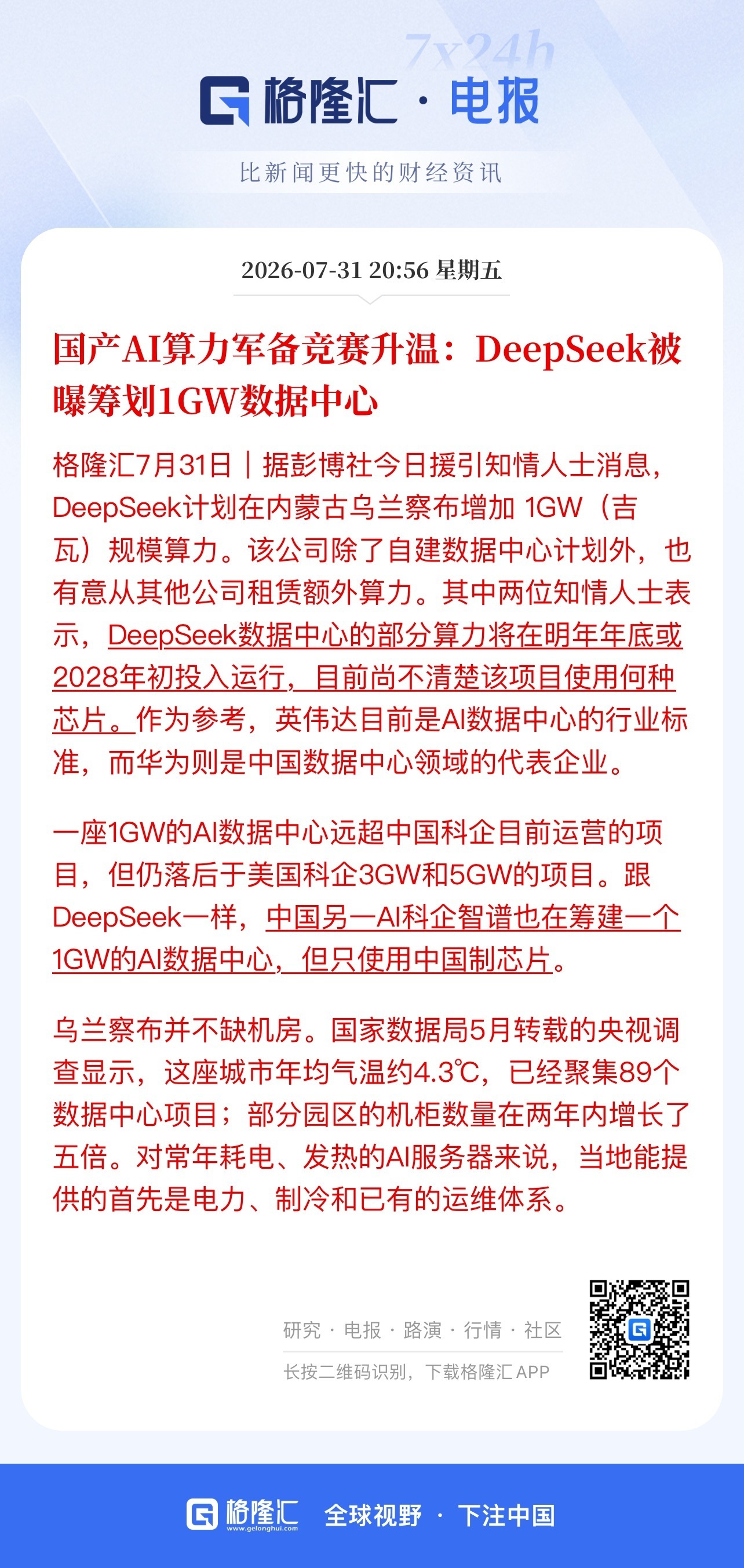 7x24h

格隆汇 · 电报

比新闻更快的财经资讯

2026-07-31 20:56 星期五

国产AI算力军备竞赛升温：DeepSeek被曝筹划1GW数据中心

格隆汇7月31日｜据彭博社今日援引知情人士消息，DeepSeek计划在内蒙古乌兰察布增加 1GW（吉瓦）规模算力。该公司除了自建数据中心计划外，也有意从其他公司租赁额外算力。其中两位知情人士表示，DeepSeek数据中心的部分算力将在明年年底或2028年初投入运行，目前尚不清楚该项目使用何种芯片。作为参考，英伟达目前是AI数据中心的行业标准，而华为则是中国数据中心领域的代表企业。

一座1GW的AI数据中心远超中国科企目前运营的项目，但仍落后于美国科企3GW和5GW的项目。跟DeepSeek一样，中国另一AI科企智谱也在筹建一个1GW的AI数据中心，但只使用中国制芯片。

乌兰察布并不缺机房。国家数据局5月转载的央视调查显示，这座城市年均气温约4.3℃，已经聚集89个数据中心项目；部分园区的机柜数量在两年内增长了五倍。对常年耗电、发热的AI服务器来说，当地能提供的首先是电力、制冷和已有的运维体系。

研究 · 电报 · 路演 · 行情 · 社区

长按二维码识别，下载格隆汇 APP

格隆汇 www.gelonghui.com 全球视野 · 下注中国